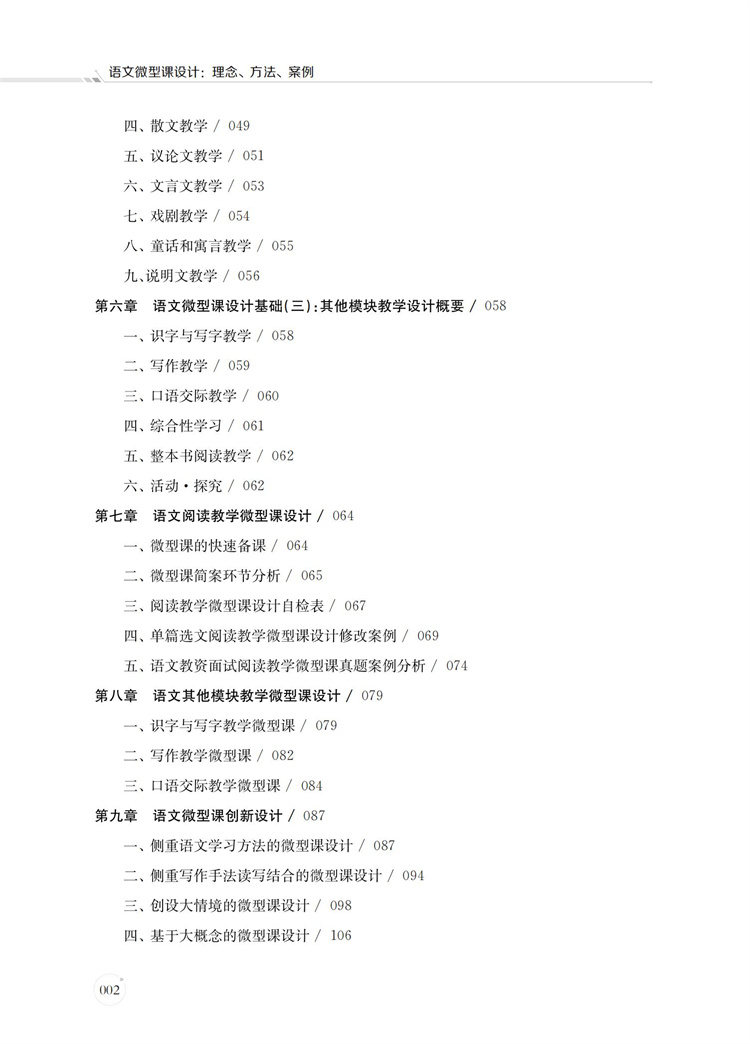 语文微型课设计：理念、方法、案例

四、散文教学 / 049

五、议论文教学 / 051

六、文言文教学 / 053

七、戏剧教学 / 054

八、童话和寓言教学 / 055

九、说明文教学 / 056

第六章　语文微型课设计基础(三)：其他模块教学设计概要 / 058

一、识字与写字教学 / 058

二、写作教学 / 059

三、口语交际教学 / 060

四、综合性学习 / 061

五、整本书阅读教学 / 062

六、活动·探究 / 062

第七章　语文阅读教学微型课设计 / 064

一、微型课的快速备课 / 064

二、微型课简案环节分析 / 065

三、阅读教学微型课设计自检表 / 067

四、单篇选文阅读教学微型课设计修改案例 / 069

五、语文教资面试阅读教学微型课真题案例分析 / 074

第八章　语文其他模块教学微型课设计 / 079

一、识字与写字教学微型课 / 079

二、写作教学微型课 / 082

三、口语交际教学微型课 / 084

第九章　语文微型课创新设计 / 087

一、侧重语文学习方法的微型课设计 / 087

二、侧重写作手法读写结合的微型课设计 / 094

三、创设大情境的微型课设计 / 098

四、基于大概念的微型课设计 / 106

002